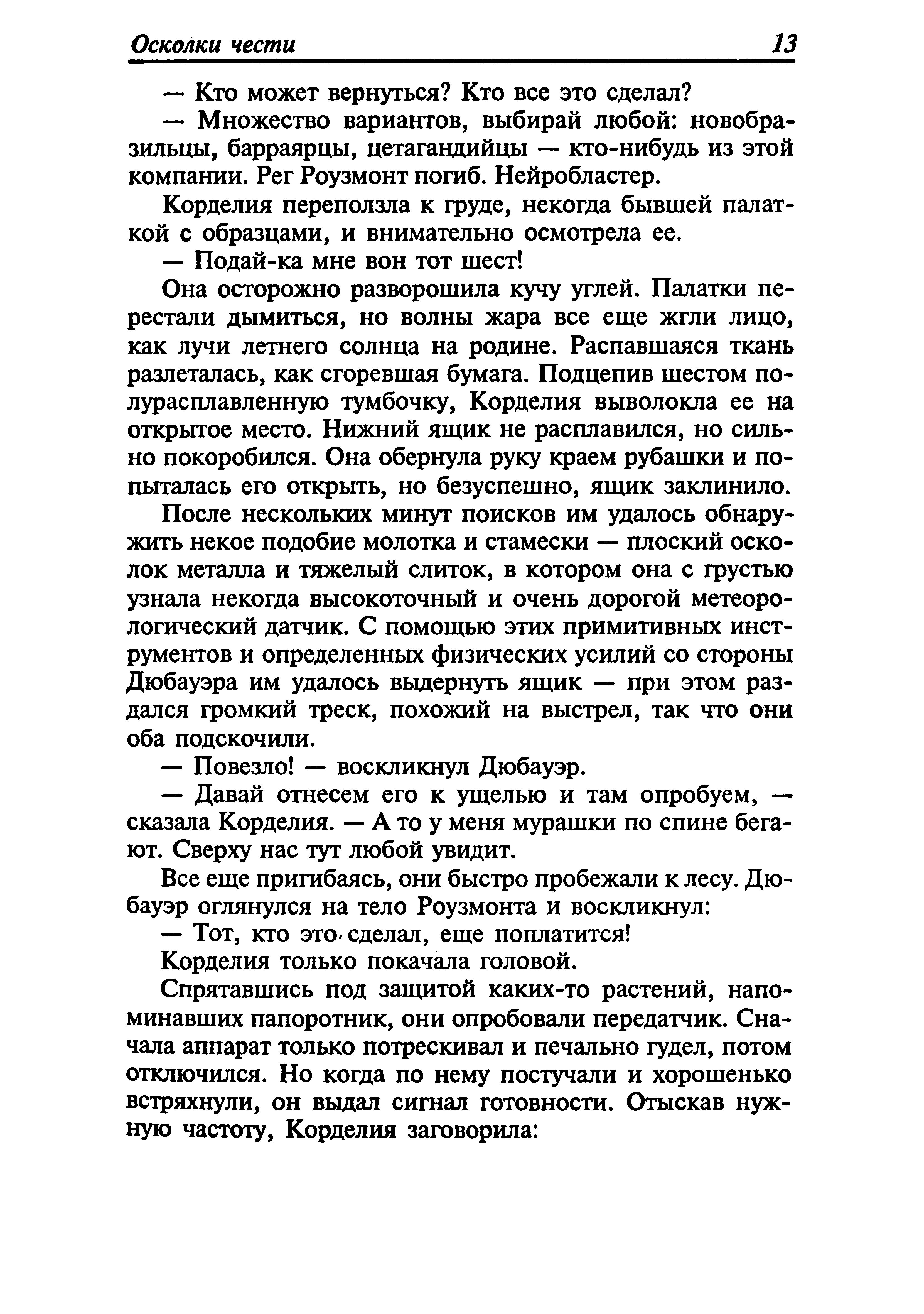 Осколки чести 13

— Кто может вернуться? Кто все это сделал?

— Множество вариантов, выбирай любой: новобразильцы, барраярцы, цетагандийцы — кто-нибудь из этой компании. Рег Роузмонт погиб. Нейробластер.

Корделия переползла к груде, некогда бывшей палаткой с образцами, и внимательно осмотрела ее.

— Подай-ка мне вон тот шест!

Она осторожно разворошила кучу углей. Палатки перестали дымиться, но волны жара все еще жгли лицо, как лучи летнего солнца на родине. Распавшаяся ткань разлеталась, как сгоревшая бумага. Подцепив шестом полурасплавленную тумбочку, Корделия выволокла ее на открытое место. Нижний ящик не расплавился, но сильно покоробился. Она обернула руку краем рубашки и попыталась его открыть, но безуспешно, ящик заклинило.

После нескольких минут поисков им удалось обнаружить некое подобие молотка и стамески — плоский осколок металла и тяжелый слиток, в котором она с грустью узнала некогда высокоточный и очень дорогой метеорологический датчик. С помощью этих примитивных инструментов и определенных физических усилий со стороны Дюбауэра им удалось выдернуть ящик — при этом раздался громкий треск, похожий на выстрел, так что они оба подскочили.

— Повезло! — воскликнул Дюбауэр.

— Давай отнесем его к ущелью и там опробуем, — сказала Корделия. — А то у меня мурашки по спине бегают. Сверху нас тут любой увидит.

Все еще пригибаясь, они быстро пробежали к лесу. Дюбауэр оглянулся на тело Роузмонта и воскликнул:

— Тот, кто это сделал, еще поплатится!

Корделия только покачала головой.

Спрятавшись под защитой каких-то растений, напоминавших папоротник, они опробовали передатчик. Сначала аппарат только потрескивал и печально гудел, потом отключился. Но когда по нему постучали и хорошенько встряхнули, он выдал сигнал готовности. Отыскав нужную частоту, Корделия заговорила: